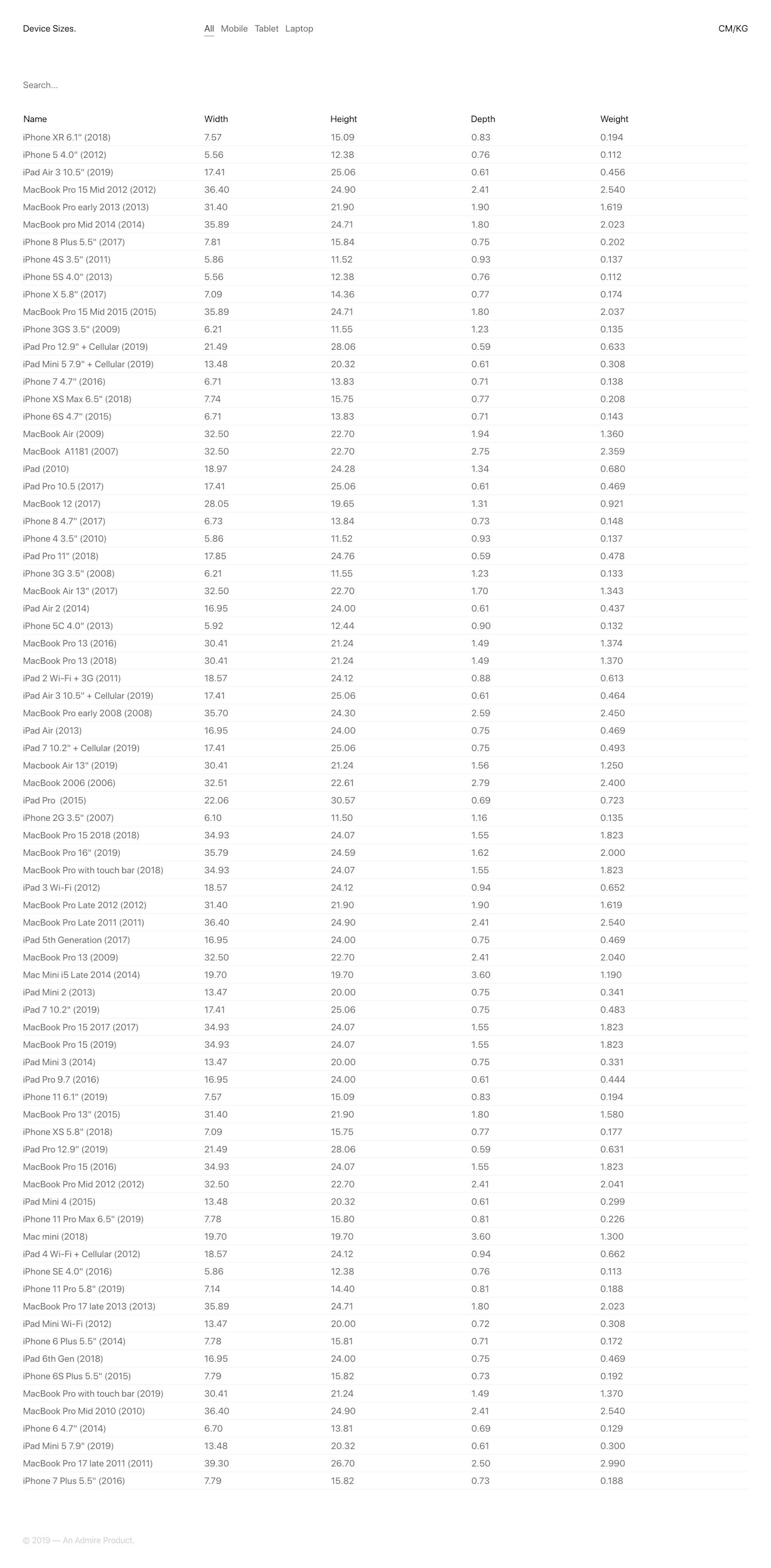 Device Sizes.

All Mobile Tablet Laptop

CM/KG

Search...

| Name | Width | Height | Depth | Weight |
|---|---|---|---|---|
| iPhone XR 6.1" (2018) | 7.57 | 15.09 | 0.83 | 0.194 |
| iPhone 5 4.0" (2012) | 5.56 | 12.38 | 0.76 | 0.112 |
| iPad Air 3 10.5" (2019) | 17.41 | 25.06 | 0.61 | 0.456 |
| MacBook Pro 15 Mid 2012 (2012) | 36.40 | 24.90 | 2.41 | 2.540 |
| MacBook Pro early 2013 (2013) | 31.40 | 21.90 | 1.90 | 1.619 |
| MacBook pro Mid 2014 (2014) | 35.89 | 24.71 | 1.80 | 2.023 |
| iPhone 8 Plus 5.5" (2017) | 7.81 | 15.84 | 0.75 | 0.202 |
| iPhone 4S 3.5" (2011) | 5.86 | 11.52 | 0.93 | 0.137 |
| iPhone 5S 4.0" (2013) | 5.56 | 12.38 | 0.76 | 0.112 |
| iPhone X 5.8" (2017) | 7.09 | 14.36 | 0.77 | 0.174 |
| MacBook Pro 15 Mid 2015 (2015) | 35.89 | 24.71 | 1.80 | 2.037 |
| iPhone 3GS 3.5" (2009) | 6.21 | 11.55 | 1.23 | 0.135 |
| iPad Pro 12.9" + Cellular (2019) | 21.49 | 28.06 | 0.59 | 0.633 |
| iPad Mini 5 7.9" + Cellular (2019) | 13.48 | 20.32 | 0.61 | 0.308 |
| iPhone 7 4.7" (2016) | 6.71 | 13.83 | 0.71 | 0.138 |
| iPhone XS Max 6.5" (2018) | 7.74 | 15.75 | 0.77 | 0.208 |
| iPhone 6S 4.7" (2015) | 6.71 | 13.83 | 0.71 | 0.143 |
| MacBook Air (2009) | 32.50 | 22.70 | 1.94 | 1.360 |
| MacBook A1181 (2007) | 32.50 | 22.70 | 2.75 | 2.359 |
| iPad (2010) | 18.97 | 24.28 | 1.34 | 0.680 |
| iPad Pro 10.5 (2017) | 17.41 | 25.06 | 0.61 | 0.469 |
| MacBook 12 (2017) | 28.05 | 19.65 | 1.31 | 0.921 |
| iPhone 8 4.7" (2017) | 6.73 | 13.84 | 0.73 | 0.148 |
| iPhone 4 3.5" (2010) | 5.86 | 11.52 | 0.93 | 0.137 |
| iPad Pro 11" (2018) | 17.85 | 24.76 | 0.59 | 0.478 |
| iPhone 3G 3.5" (2008) | 6.21 | 11.55 | 1.23 | 0.133 |
| MacBook Air 13" (2017) | 32.50 | 22.70 | 1.70 | 1.343 |
| iPad Air 2 (2014) | 16.95 | 24.00 | 0.61 | 0.437 |
| iPhone 5C 4.0" (2013) | 5.92 | 12.44 | 0.90 | 0.132 |
| MacBook Pro 13 (2016) | 30.41 | 21.24 | 1.49 | 1.374 |
| MacBook Pro 13 (2018) | 30.41 | 21.24 | 1.49 | 1.370 |
| iPad 2 Wi-Fi + 3G (2011) | 18.57 | 24.12 | 0.88 | 0.613 |
| iPad Air 3 10.5" + Cellular (2019) | 17.41 | 25.06 | 0.61 | 0.464 |
| MacBook Pro early 2008 (2008) | 35.70 | 24.30 | 2.59 | 2.450 |
| iPad Air (2013) | 16.95 | 24.00 | 0.75 | 0.469 |
| iPad 7 10.2" + Cellular (2019) | 17.41 | 25.06 | 0.75 | 0.493 |
| Macbook Air 13" (2019) | 30.41 | 21.24 | 1.56 | 1.250 |
| MacBook 2006 (2006) | 32.51 | 22.61 | 2.79 | 2.400 |
| iPad Pro (2015) | 22.06 | 30.57 | 0.69 | 0.723 |
| iPhone 2G 3.5" (2007) | 6.10 | 11.50 | 1.16 | 0.135 |
| MacBook Pro 15 2018 (2018) | 34.93 | 24.07 | 1.55 | 1.823 |
| MacBook Pro 16" (2019) | 35.79 | 24.59 | 1.62 | 2.000 |
| MacBook Pro with touch bar (2018) | 34.93 | 24.07 | 1.55 | 1.823 |
| iPad 3 Wi-Fi (2012) | 18.57 | 24.12 | 0.94 | 0.652 |
| MacBook Pro Late 2012 (2012) | 31.40 | 21.90 | 1.90 | 1.619 |
| MacBook Pro Late 2011 (2011) | 36.40 | 24.90 | 2.41 | 2.540 |
| iPad 5th Generation (2017) | 16.95 | 24.00 | 0.75 | 0.469 |
| MacBook Pro 13 (2009) | 32.50 | 22.70 | 2.41 | 2.040 |
| Mac Mini i5 Late 2014 (2014) | 19.70 | 19.70 | 3.60 | 1.190 |
| iPad Mini 2 (2013) | 13.47 | 20.00 | 0.75 | 0.341 |
| iPad 7 10.2" (2019) | 17.41 | 25.06 | 0.75 | 0.483 |
| MacBook Pro 15 2017 (2017) | 34.93 | 24.07 | 1.55 | 1.823 |
| MacBook Pro 15 (2019) | 34.93 | 24.07 | 1.55 | 1.823 |
| iPad Mini 3 (2014) | 13.47 | 20.00 | 0.75 | 0.331 |
| iPad Pro 9.7 (2016) | 16.95 | 24.00 | 0.61 | 0.444 |
| iPhone 11 6.1" (2019) | 7.57 | 15.09 | 0.83 | 0.194 |
| MacBook Pro 13" (2015) | 31.40 | 21.90 | 1.80 | 1.580 |
| iPhone XS 5.8" (2018) | 7.09 | 15.75 | 0.77 | 0.177 |
| iPad Pro 12.9" (2019) | 21.49 | 28.06 | 0.59 | 0.631 |
| MacBook Pro 15 (2016) | 34.93 | 24.07 | 1.55 | 1.823 |
| MacBook Pro Mid 2012 (2012) | 32.50 | 22.70 | 2.41 | 2.041 |
| iPad Mini 4 (2015) | 13.48 | 20.32 | 0.61 | 0.299 |
| iPhone 11 Pro Max 6.5" (2019) | 7.78 | 15.80 | 0.81 | 0.226 |
| Mac mini (2018) | 19.70 | 19.70 | 3.60 | 1.300 |
| iPad 4 Wi-Fi + Cellular (2012) | 18.57 | 24.12 | 0.94 | 0.662 |
| iPhone SE 4.0" (2016) | 5.86 | 12.38 | 0.76 | 0.113 |
| iPhone 11 Pro 5.8" (2019) | 7.14 | 14.40 | 0.81 | 0.188 |
| MacBook Pro 17 late 2013 (2013) | 35.89 | 24.71 | 1.80 | 2.023 |
| iPad Mini Wi-Fi (2012) | 13.47 | 20.00 | 0.72 | 0.308 |
| iPhone 6 Plus 5.5" (2014) | 7.78 | 15.81 | 0.71 | 0.172 |
| iPad 6th Gen (2018) | 16.95 | 24.00 | 0.75 | 0.469 |
| iPhone 6S Plus 5.5" (2015) | 7.79 | 15.82 | 0.73 | 0.192 |
| MacBook Pro with touch bar (2019) | 30.41 | 21.24 | 1.49 | 1.370 |
| MacBook Pro Mid 2010 (2010) | 36.40 | 24.90 | 2.41 | 2.540 |
| iPhone 6 4.7" (2014) | 6.70 | 13.81 | 0.69 | 0.129 |
| iPad Mini 5 7.9" (2019) | 13.48 | 20.32 | 0.61 | 0.300 |
| MacBook Pro 17 late 2011 (2011) | 39.30 | 26.70 | 2.50 | 2.990 |
| iPhone 7 Plus 5.5" (2016) | 7.79 | 15.82 | 0.73 | 0.188 |

© 2019 — An Admire Product.